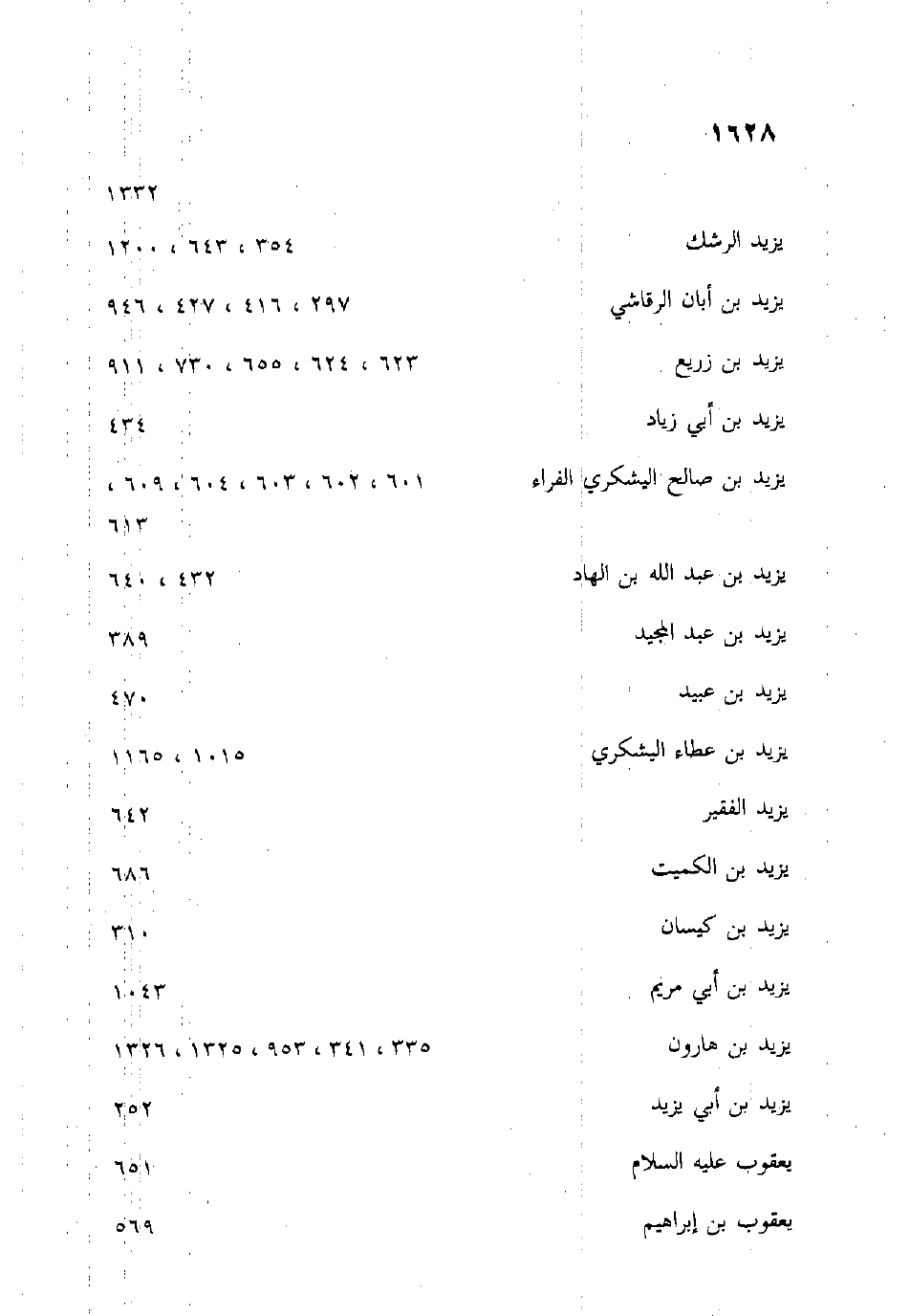 ١٦٢٨

١٣٣٢

يزيد الرشك ٣٥٤ ، ٦٤٣ ، ١٢٠٠

يزيد بن أبان الرقاشي ٢٩٧ ، ٤١٦ ، ٤٢٧ ، ٩٤٦

يزيد بن زريع ٦٢٣ ، ٦٢٤ ، ٦٥٥ ، ٧٣٠ ، ٩١١

يزيد بن أبي زياد ٤٣٤

يزيد بن صالح اليشكري الفراء ٦٠١ ، ٦٠٢ ، ٦٠٣ ، ٦٠٤ ، ٦٠٩ ، ٦١٣

يزيد بن عبد الله بن الهاد ٤٣٢ ، ٦٤٠

يزيد بن عبد المجيد ٣٨٩

يزيد بن عبيد ٤٧٠

يزيد بن عطاء اليشكري ١٠١٥ ، ١١٦٥

يزيد الفقير ٦٤٢

يزيد بن الكميت ٦٨٦

يزيد بن كيسان ٣١٠

يزيد بن أبي مريم ١٠٤٣

يزيد بن هارون ٣٣٥ ، ٣٤١ ، ٩٥٣ ، ١٣٢٥ ، ١٣٢٦

يزيد بن أبي يزيد ٢٥٢

يعقوب عليه السلام ٦٥١

يعقوب بن إبراهيم ٥٦٩